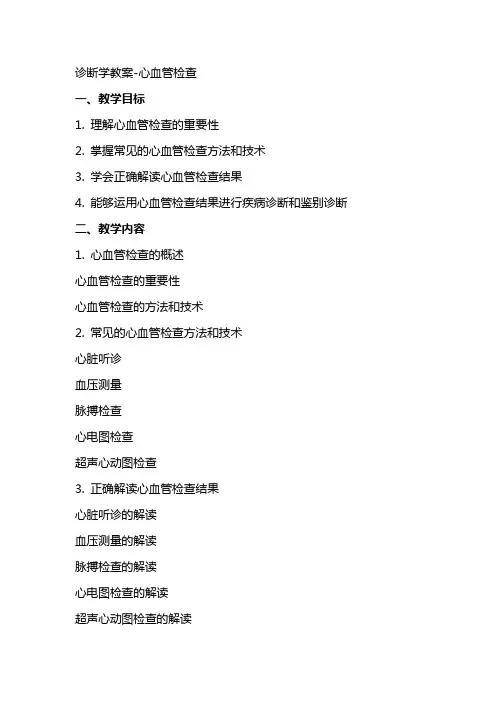 诊断学教案-心血管检查

一、教学目标

1. 理解心血管检查的重要性

2. 掌握常见的心血管检查方法和技术

3. 学会正确解读心血管检查结果

4. 能够运用心血管检查结果进行疾病诊断和鉴别诊断

二、教学内容

1. 心血管检查的概述

心血管检查的重要性

心血管检查的方法和技术

2. 常见的心血管检查方法和技术

心脏听诊

血压测量

脉搏检查

心电图检查

超声心动图检查

3. 正确解读心血管检查结果

心脏听诊的解读

血压测量的解读

脉搏检查的解读

心电图检查的解读

超声心动图检查的解读